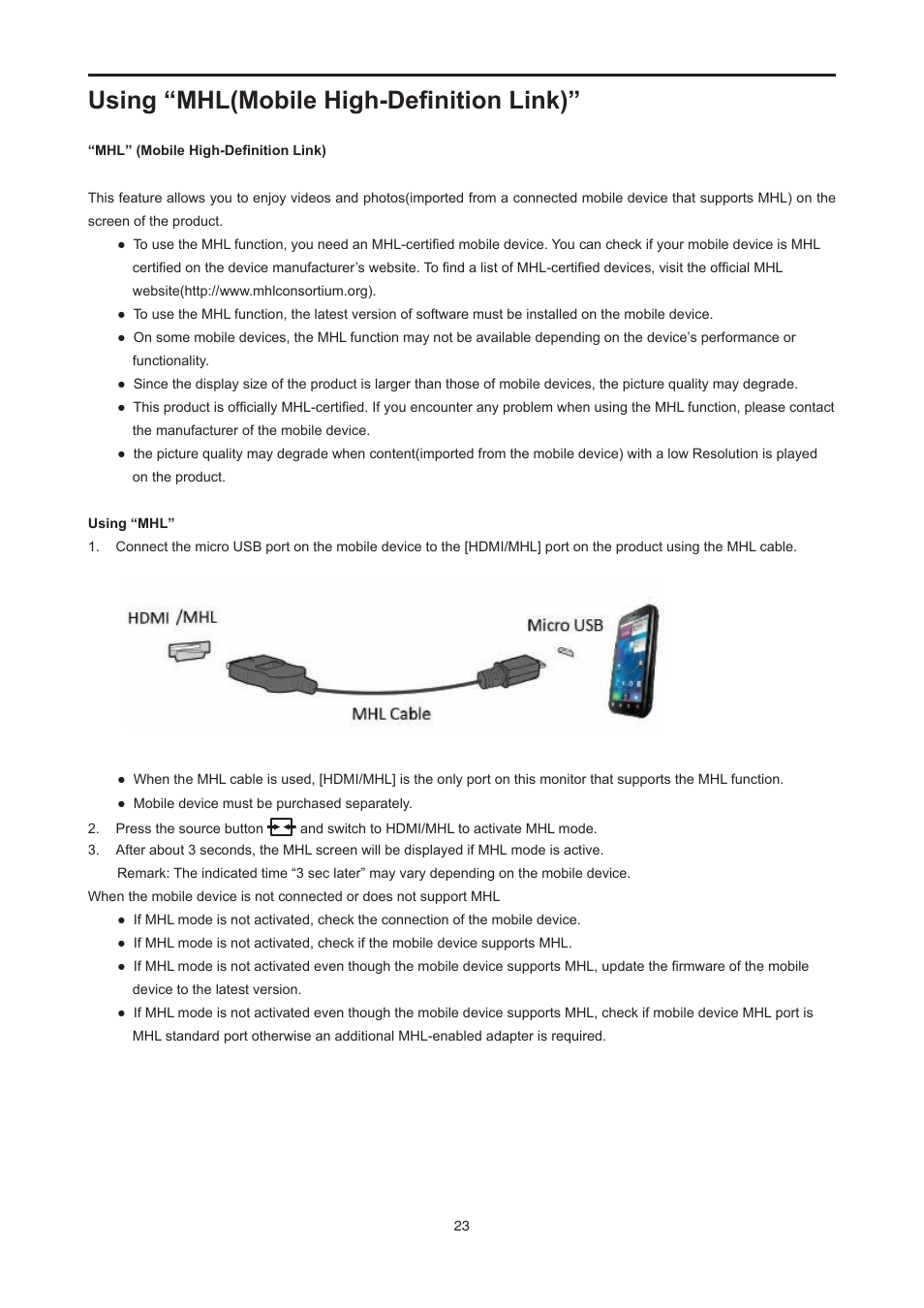 Using “MHL(Mobile High-Definition Link)”

“MHL” (Mobile High-Definition Link)

This feature allows you to enjoy videos and photos(imported from a connected mobile device that supports MHL) on the screen of the product.

● To use the MHL function, you need an MHL-certified mobile device. You can check if your mobile device is MHL certified on the device manufacturer’s website. To find a list of MHL-certified devices, visit the official MHL website(http://www.mhlconsortium.org).
● To use the MHL function, the latest version of software must be installed on the mobile device.
● On some mobile devices, the MHL function may not be available depending on the device’s performance or functionality.
● Since the display size of the product is larger than those of mobile devices, the picture quality may degrade.
● This product is officially MHL-certified. If you encounter any problem when using the MHL function, please contact the manufacturer of the mobile device.
● the picture quality may degrade when content(imported from the mobile device) with a low Resolution is played on the product.

Using “MHL”
1. Connect the micro USB port on the mobile device to the [HDMI/MHL] port on the product using the MHL cable.

HDMI /MHL
Micro USB
MHL Cable

● When the MHL cable is used, [HDMI/MHL] is the only port on this monitor that supports the MHL function.
● Mobile device must be purchased separately.
2. Press the source button and switch to HDMI/MHL to activate MHL mode.
3. After about 3 seconds, the MHL screen will be displayed if MHL mode is active.
Remark: The indicated time “3 sec later” may vary depending on the mobile device.
When the mobile device is not connected or does not support MHL
● If MHL mode is not activated, check the connection of the mobile device.
● If MHL mode is not activated, check if the mobile device supports MHL.
● If MHL mode is not activated even though the mobile device supports MHL, update the firmware of the mobile device to the latest version.
● If MHL mode is not activated even though the mobile device supports MHL, check if mobile device MHL port is MHL standard port otherwise an additional MHL-enabled adapter is required.

23